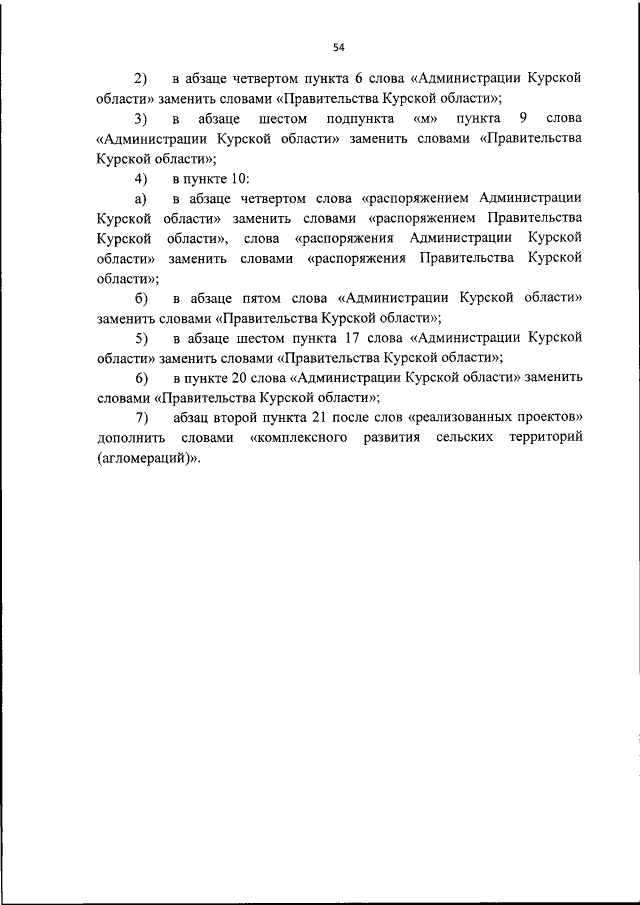 54

2) в абзаце четвертом пункта 6 слова «Администрации Курской области» заменить словами «Правительства Курской области»;

3) в абзаце шестом подпункта «м» пункта 9 слова «Администрации Курской области» заменить словами «Правительства Курской области»;

4) в пункте 10:

а) в абзаце четвертом слова «распоряжением Администрации Курской области» заменить словами «распоряжением Правительства Курской области», слова «распоряжения Администрации Курской области» заменить словами «распоряжения Правительства Курской области»;

б) в абзаце пятом слова «Администрации Курской области» заменить словами «Правительства Курской области»;

5) в абзаце шестом пункта 17 слова «Администрации Курской области» заменить словами «Правительства Курской области»;

6) в пункте 20 слова «Администрации Курской области» заменить словами «Правительства Курской области»;

7) абзац второй пункта 21 после слов «реализованных проектов» дополнить словами «комплексного развития сельских территорий (агломераций)».